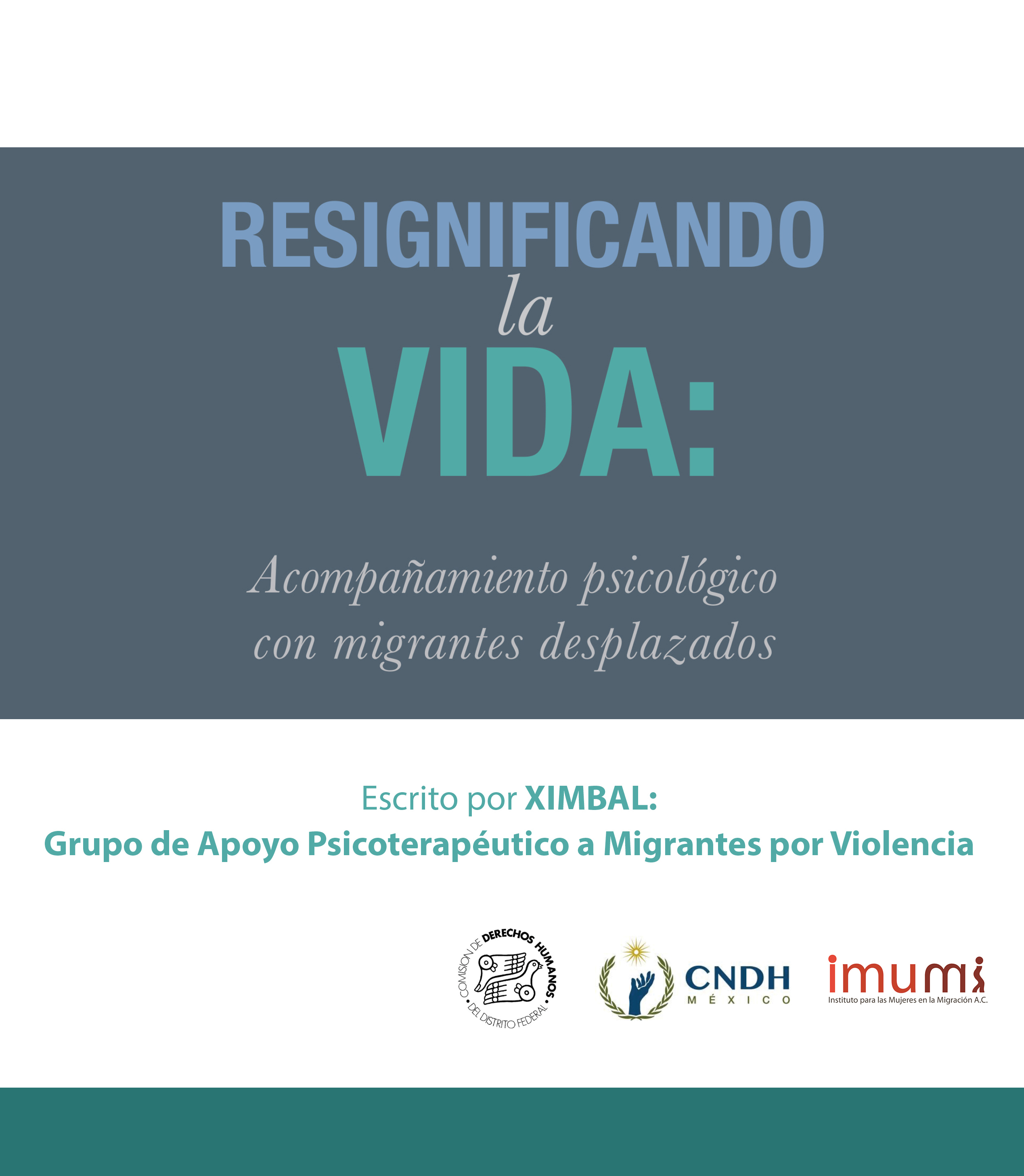 RESIGNIFICANDO
la
VIDA:

Acompañamiento psicológico
con migrantes desplazados

Escrito por XIMBAL:
Grupo de Apoyo Psicoterapéutico a Migrantes por Violencia

COMISION DE DERECHOS HUMANOS DEL DISTRITO FEDERAL

CNDH
MÉXICO

imumi
Instituto para las Mujeres en la Migración A.C.